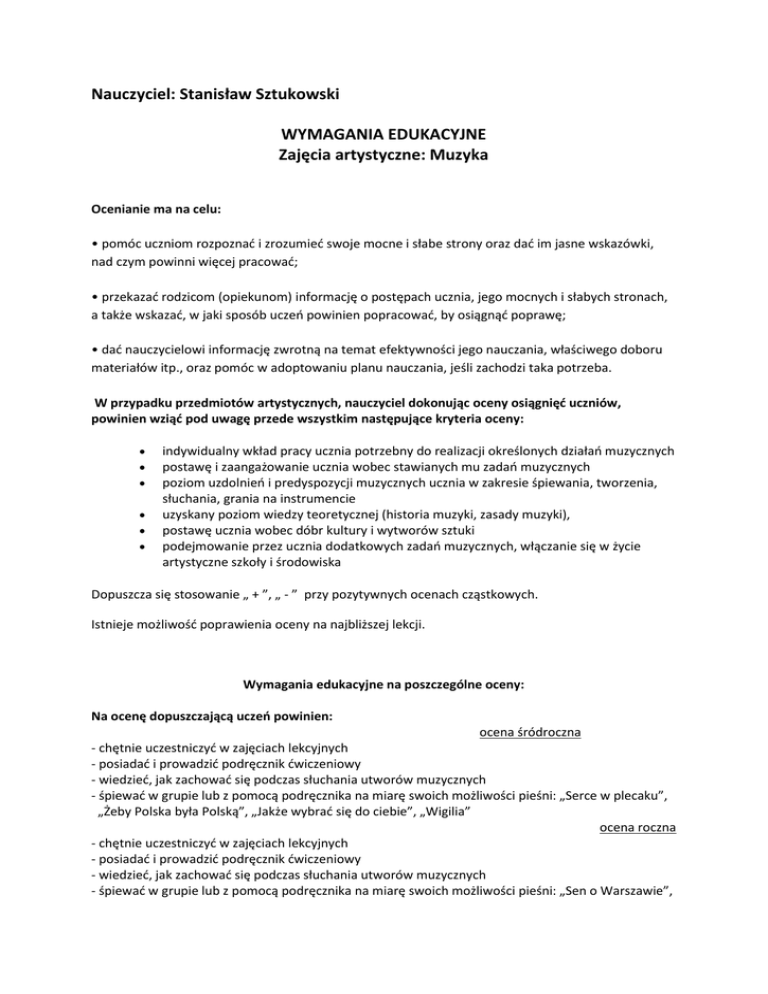 Nauczyciel: Stanisław Sztukowski

WYMAGANIA EDUKACYJNE
Zajęcia artystyczne: Muzyka

Ocenianie ma na celu:

• pomóc uczniom rozpoznać i zrozumieć swoje mocne i słabe strony oraz dać im jasne wskazówki, nad czym powinni więcej pracować;

• przekazać rodzicom (opiekunom) informację o postępach ucznia, jego mocnych i słabych stronach, a także wskazać, w jaki sposób uczeń powinien popracować, by osiągnąć poprawę;

• dać nauczycielowi informację zwrotną na temat efektywności jego nauczania, właściwego doboru materiałów itp., oraz pomóc w adoptowaniu planu nauczania, jeśli zachodzi taka potrzeba.

W przypadku przedmiotów artystycznych, nauczyciel dokonując oceny osiągnięć uczniów, powinien wziąć pod uwagę przede wszystkim następujące kryteria oceny:

• indywidualny wkład pracy ucznia potrzebny do realizacji określonych działań muzycznych
• postawę i zaangażowanie ucznia wobec stawianych mu zadań muzycznych
• poziom uzdolnień i predyspozycji muzycznych ucznia w zakresie śpiewania, tworzenia, słuchania, grania na instrumencie
• uzyskany poziom wiedzy teoretycznej (historia muzyki, zasady muzyki),
• postawę ucznia wobec dóbr kultury i wytworów sztuki
• podejmowanie przez ucznia dodatkowych zadań muzycznych, włączanie się w życie artystyczne szkoły i środowiska

Dopuszcza się stosowanie „ + ”, „ - ” przy pozytywnych ocenach cząstkowych.

Istnieje możliwość poprawienia oceny na najbliższej lekcji.

Wymagania edukacyjne na poszczególne oceny:

Na ocenę dopuszczającą uczeń powinien:
ocena śródroczna
- chętnie uczestniczyć w zajęciach lekcyjnych
- posiadać i prowadzić podręcznik ćwiczeniowy
- wiedzieć, jak zachować się podczas słuchania utworów muzycznych
- śpiewać w grupie lub z pomocą podręcznika na miarę swoich możliwości pieśni: „Serce w plecaku”, „Żeby Polska była Polską”, „Jakże wybrać się do ciebie”, „Wigilia”
ocena roczna
- chętnie uczestniczyć w zajęciach lekcyjnych
- posiadać i prowadzić podręcznik ćwiczeniowy
- wiedzieć, jak zachować się podczas słuchania utworów muzycznych
- śpiewać w grupie lub z pomocą podręcznika na miarę swoich możliwości pieśni: „Sen o Warszawie”,